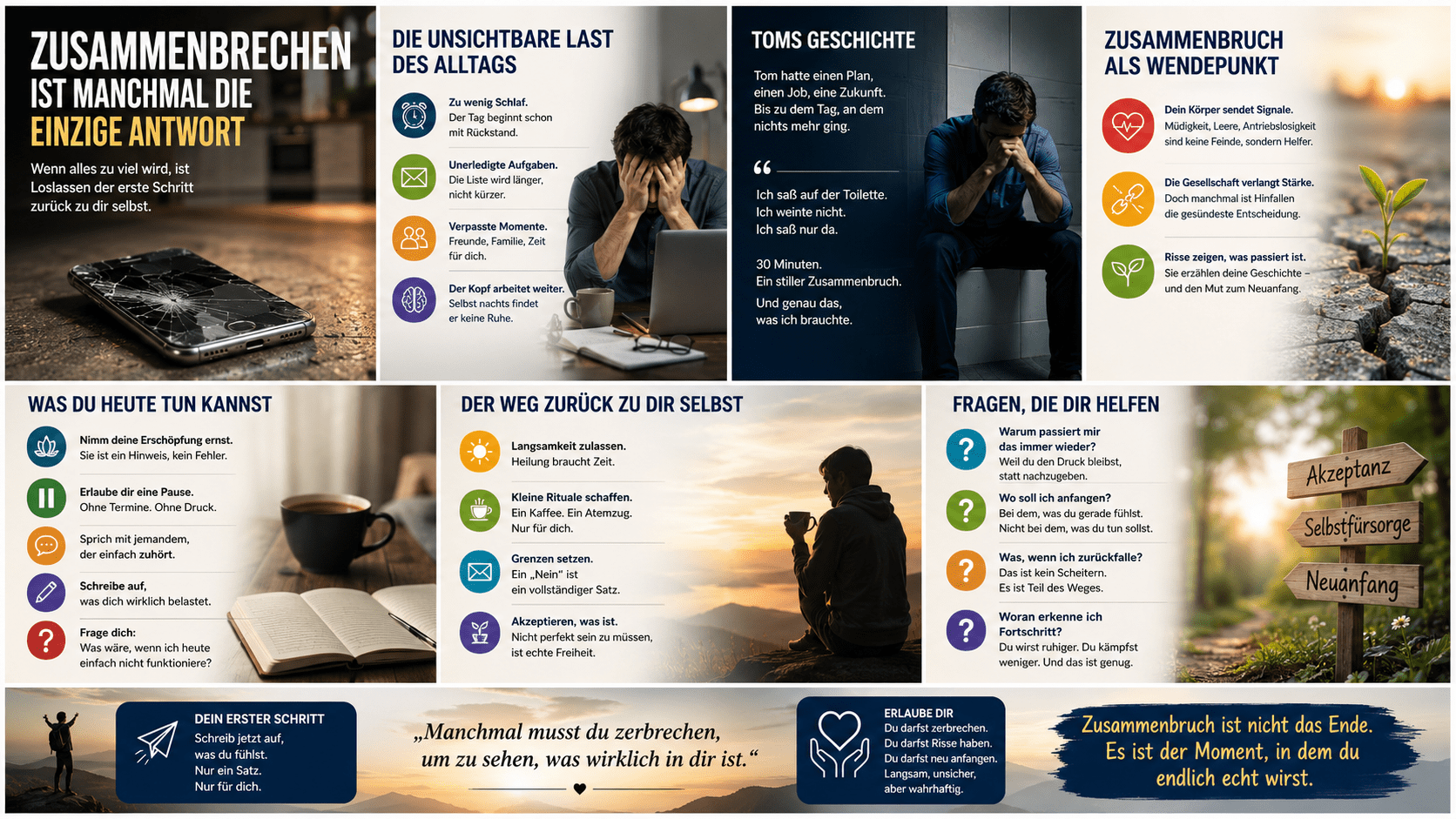 ZUSAMMENBRECHEN IST MANCHMAL DIE EINZIGE ANTWORT

Wenn alles zu viel wird, ist Loslassen der erste Schritt zurück zu dir selbst.

DIE UNSICHTBARE LAST DES ALLTAGS

Zu wenig Schlaf.
Der Tag beginnt schon mit Rückstand.

Unerledigte Aufgaben.
Die Liste wird länger, nicht kürzer.

Verpasste Momente.
Freunde, Familie, Zeit für dich.

Der Kopf arbeitet weiter.
Selbst nachts findet er keine Ruhe.

TOMS GESCHICHTE

Tom hatte einen Plan, einen Job, eine Zukunft. Bis zu dem Tag, an dem nichts mehr ging.

Ich saß auf der Toilette.
Ich weinte nicht.
Ich saß nur da.

30 Minuten.
Ein stiller Zusammenbruch.

Und genau das, was ich brauchte.

ZUSAMMENBRUCH ALS WENDEPUNKT

Dein Körper sendet Signale.
Müdigkeit, Leere, Antriebslosigkeit sind keine Feinde, sondern Helfer.

Die Gesellschaft verlangt Stärke.
Doch manchmal ist Hinfallen die gesündeste Entscheidung.

Risse zeigen, was passiert ist.
Sie erzählen deine Geschichte – und den Mut zum Neuanfang.

WAS DU HEUTE TUN KANNST

Nimm deine Erschöpfung ernst.
Sie ist ein Hinweis, kein Fehler.

Erlaube dir eine Pause.
Ohne Termine. Ohne Druck.

Sprich mit jemandem, der einfach zuhört.

Schreibe auf, was dich wirklich belastet.

Frage dich:
Was wäre, wenn ich heute einfach nicht funktioniere?

DER WEG ZURÜCK ZU DIR SELBST

Langsamkeit zulassen.
Heilung braucht Zeit.

Kleine Rituale schaffen.
Ein Kaffee. Ein Atemzug. Nur für dich.

Grenzen setzen.
Ein „Nein" ist ein vollständiger Satz.

Akzeptieren, was ist.
Nicht perfekt sein zu müssen, ist echte Freiheit.

FRAGEN, DIE DIR HELFEN

Warum passiert mir das immer wieder?
Weil du den Druck bleibst, statt nachzugeben.

Wo soll ich anfangen?
Bei dem, was du gerade fühlst. Nicht bei dem, was du tun sollst.

Was, wenn ich zurückfalle?
Das ist kein Scheitern. Es ist Teil des Weges.

Woran erkenne ich Fortschritt?
Du wirst ruhiger. Du kämpfst weniger. Und das ist genug.

Akzeptanz
Selbstfürsorge
Neuanfang

DEIN ERSTER SCHRITT
Schreib jetzt auf, was du fühlst. Nur ein Satz. Nur für dich.

„Manchmal musst du zerbrechen, um zu sehen, was wirklich in dir ist."

ERLAUBE DIR
Du darfst zerbrechen.
Du darfst Risse haben.
Du darfst neu anfangen.
Langsam, unsicher, aber wahrhaftig.

Zusammenbruch ist nicht das Ende. Es ist der Moment, in dem du endlich echt wirst.